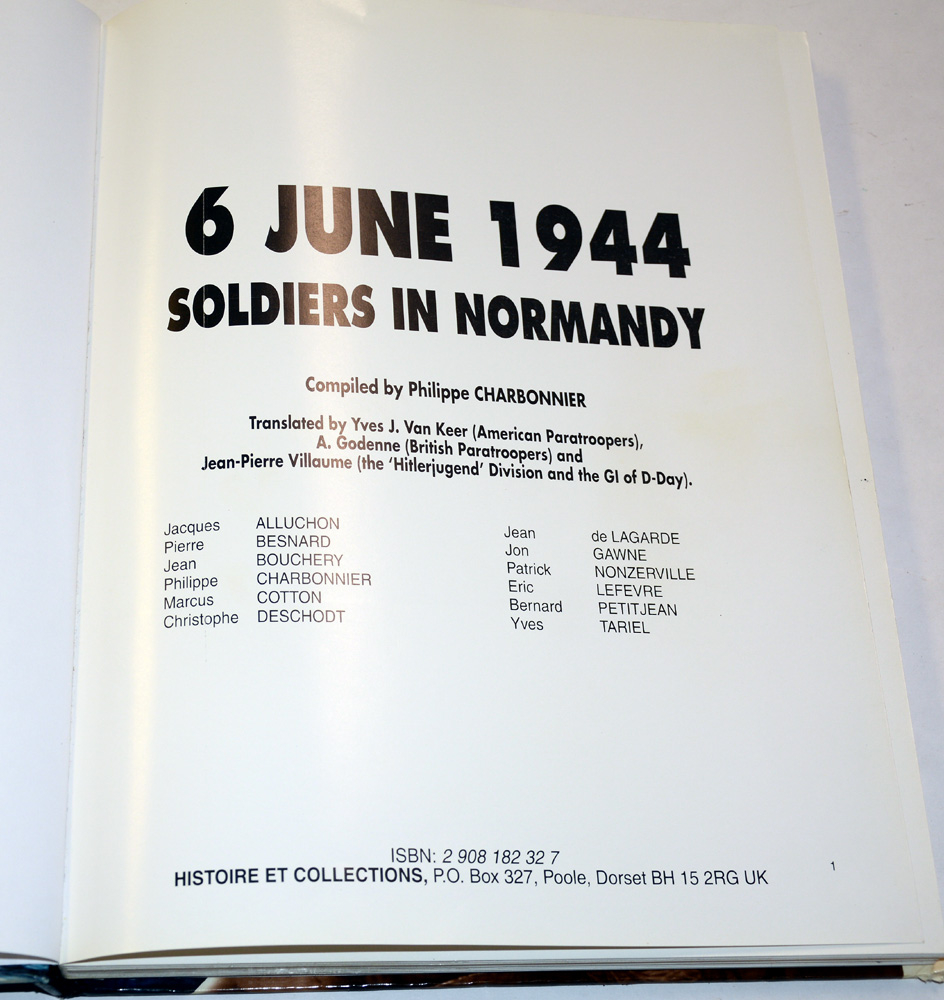 6 JUNE 1944
SOLDIERS IN NORMANDY

Compiled by Philippe CHARBONNIER

Translated by Yves J. Van Keer (American Paratroopers), A. Godenne (British Paratroopers) and Jean-Pierre Villaume (the 'Hitlerjugend' Division and the GI of D-Day).

Jacques ALLUCHON
Pierre BESNARD
Jean BOUCHERY
Philippe CHARBONNIER
Marcus COTTON
Christophe DESCHODT

Jean de LAGARDE
Jon GAWNE
Patrick NONZERVILLE
Eric LEFEVRE
Bernard PETITJEAN
Yves TARIEL

ISBN: 2 908 182 32 7
HISTOIRE ET COLLECTIONS, P.O. Box 327, Poole, Dorset BH 15 2RG UK

1